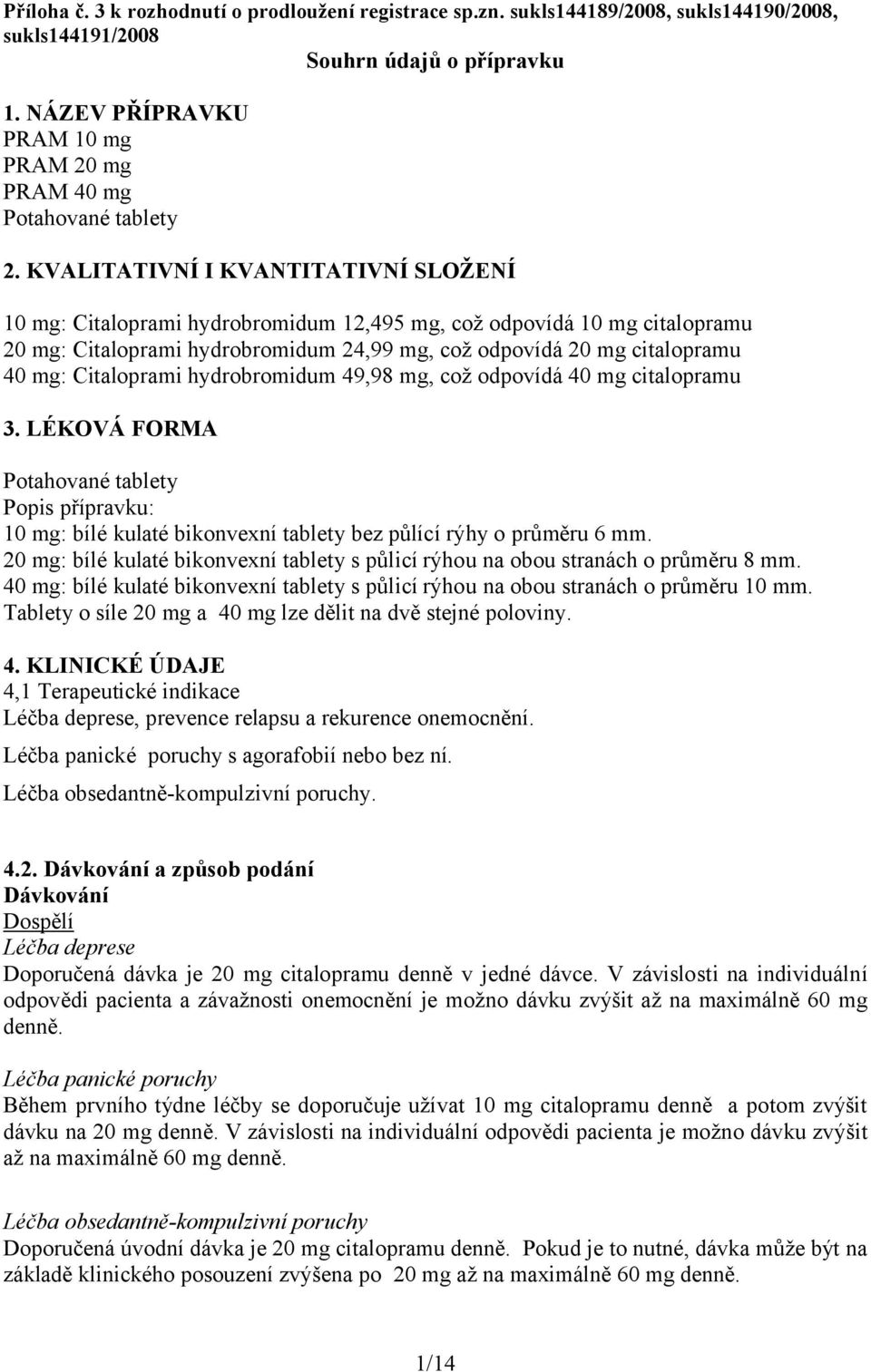 Příloha č. 3 k rozhodnutí o prodloužení registrace sp.zn. sukls144189/2008, sukls144190/2008, sukls144191/2008

Souhrn údajů o přípravku

1. NÁZEV PŘÍPRAVKU
PRAM 10 mg
PRAM 20 mg
PRAM 40 mg
Potahované tablety

2. KVALITATIVNÍ I KVANTITATIVNÍ SLOŽENÍ

10 mg: Citaloprami hydrobromidum 12,495 mg, což odpovídá 10 mg citalopramu
20 mg: Citaloprami hydrobromidum 24,99 mg, což odpovídá 20 mg citalopramu
40 mg: Citaloprami hydrobromidum 49,98 mg, což odpovídá 40 mg citalopramu

3. LÉKOVÁ FORMA

Potahované tablety
Popis přípravku:
10 mg: bílé kulaté bikonvexní tablety bez půlící rýhy o průměru 6 mm.
20 mg: bílé kulaté bikonvexní tablety s půlicí rýhou na obou stranách o průměru 8 mm.
40 mg: bílé kulaté bikonvexní tablety s půlicí rýhou na obou stranách o průměru 10 mm.
Tablety o síle 20 mg a 40 mg lze dělit na dvě stejné poloviny.

4. KLINICKÉ ÚDAJE
4,1 Terapeutické indikace
Léčba deprese, prevence relapsu a rekurence onemocnění.
Léčba panické poruchy s agorafobií nebo bez ní.
Léčba obsedantně-kompulzivní poruchy.

4.2. Dávkování a způsob podání
Dávkování
Dospělí
Léčba deprese
Doporučená dávka je 20 mg citalopramu denně v jedné dávce. V závislosti na individuální odpovědi pacienta a závažnosti onemocnění je možno dávku zvýšit až na maximálně 60 mg denně.

Léčba panické poruchy
Během prvního týdne léčby se doporučuje užívat 10 mg citalopramu denně a potom zvýšit dávku na 20 mg denně. V závislosti na individuální odpovědi pacienta je možno dávku zvýšit až na maximálně 60 mg denně.

Léčba obsedantně-kompulzivní poruchy
Doporučená úvodní dávka je 20 mg citalopramu denně. Pokud je to nutné, dávka může být na základě klinického posouzení zvýšena po 20 mg až na maximálně 60 mg denně.

1/14